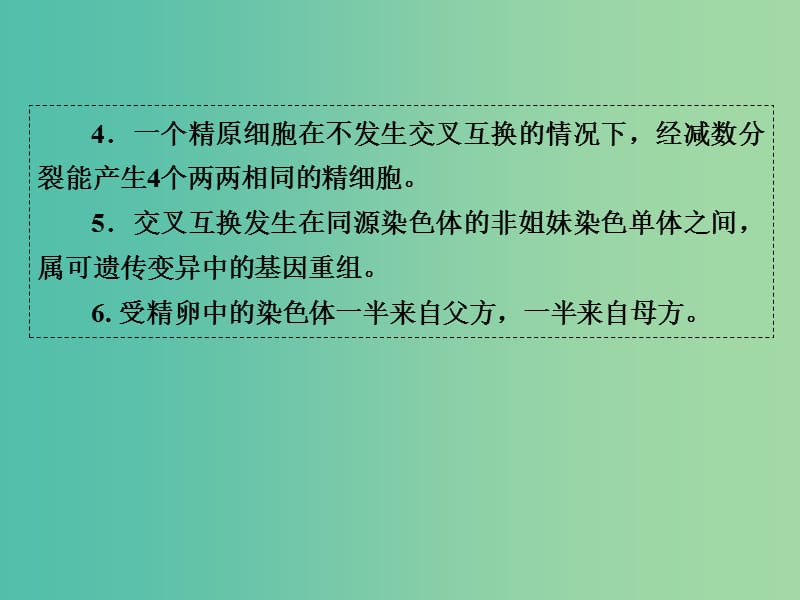 4．一个精原细胞在不发生交叉互换的情况下，经减数分裂能产生4个两两相同的精细胞。

5．交叉互换发生在同源染色体的非姐妹染色单体之间，属可遗传变异中的基因重组。

6. 受精卵中的染色体一半来自父方，一半来自母方。